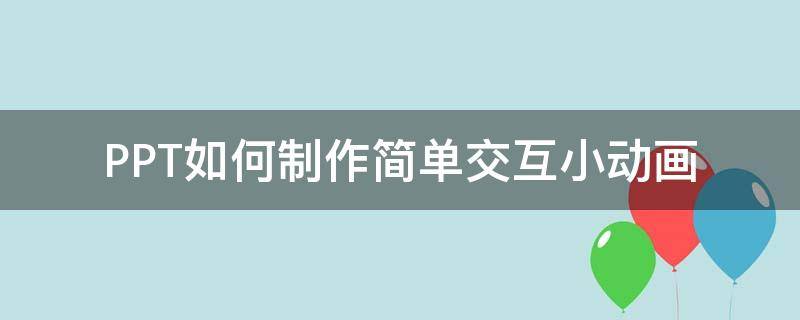 PPT如何制作简单交互小动画